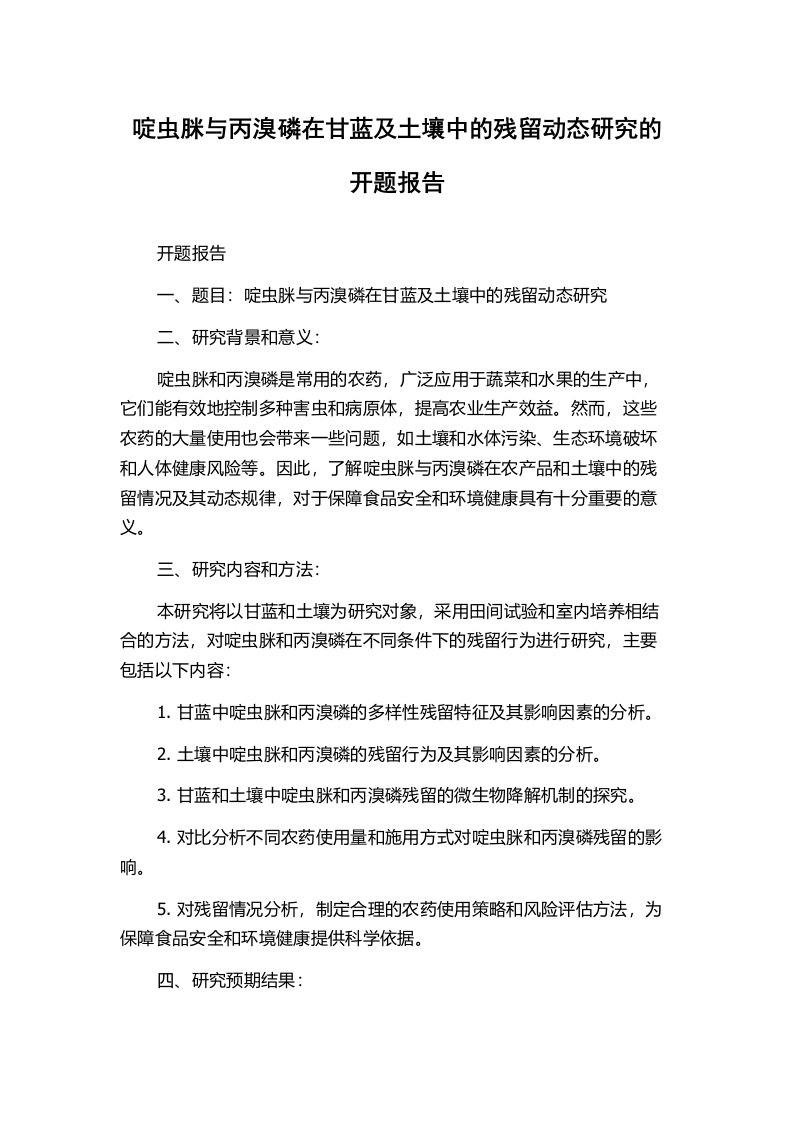 啶虫脒与丙溴磷在甘蓝及土壤中的残留动态研究的开题报告

开题报告

一、题目：啶虫脒与丙溴磷在甘蓝及土壤中的残留动态研究

二、研究背景和意义：

啶虫脒和丙溴磷是常用的农药，广泛应用于蔬菜和水果的生产中，它们能有效地控制多种害虫和病原体，提高农业生产效益。然而，这些农药的大量使用也会带来一些问题，如土壤和水体污染、生态环境破坏和人体健康风险等。因此，了解啶虫脒与丙溴磷在农产品和土壤中的残留情况及其动态规律，对于保障食品安全和环境健康具有十分重要的意义。

三、研究内容和方法：

本研究将以甘蓝和土壤为研究对象，采用田间试验和室内培养相结合的方法，对啶虫脒和丙溴磷在不同条件下的残留行为进行研究，主要包括以下内容：

1. 甘蓝中啶虫脒和丙溴磷的多样性残留特征及其影响因素的分析。

2. 土壤中啶虫脒和丙溴磷的残留行为及其影响因素的分析。

3. 甘蓝和土壤中啶虫脒和丙溴磷残留的微生物降解机制的探究。

4. 对比分析不同农药使用量和施用方式对啶虫脒和丙溴磷残留的影响。

5. 对残留情况分析，制定合理的农药使用策略和风险评估方法，为保障食品安全和环境健康提供科学依据。

四、研究预期结果：